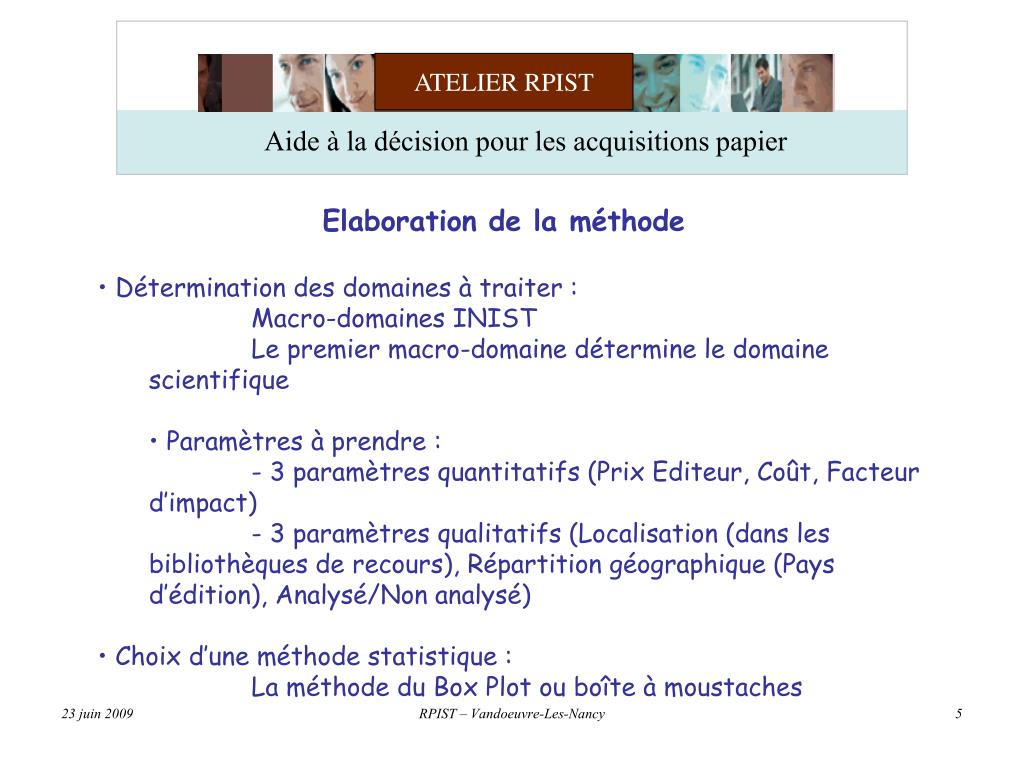 ATELIER RPIST

Aide à la décision pour les acquisitions papier

Elaboration de la méthode

• Détermination des domaines à traiter :
Macro-domaines INIST
Le premier macro-domaine détermine le domaine scientifique

• Paramètres à prendre :
- 3 paramètres quantitatifs (Prix Editeur, Coût, Facteur d'impact)
- 3 paramètres qualitatifs (Localisation (dans les bibliothèques de recours), Répartition géographique (Pays d'édition), Analysé/Non analysé)

• Choix d'une méthode statistique :
La méthode du Box Plot ou boîte à moustaches

23 juin 2009

RPIST – Vandoeuvre-Les-Nancy

5